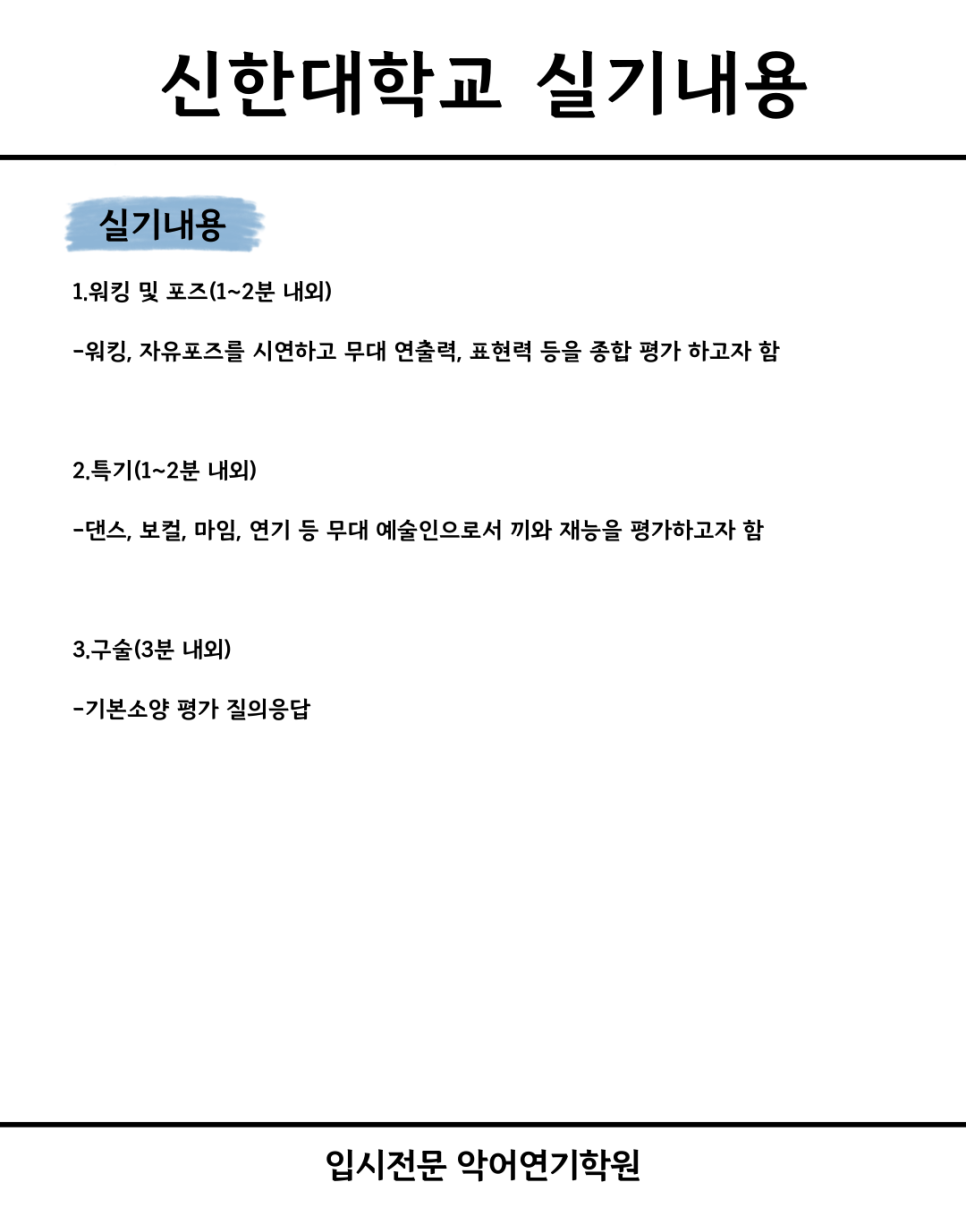 신한대학교 실기내용

실기내용

1.워킹 및 포즈(1~2분 내외)

-워킹, 자유포즈를 시연하고 무대 연출력, 표현력 등을 종합 평가 하고자 함

2.특기(1~2분 내외)

-댄스, 보컬, 마임, 연기 등 무대 예술인으로서 끼와 재능을 평가하고자 함

3.구술(3분 내외)

-기본소양 평가 질의응답

입시전문 악어연기학원